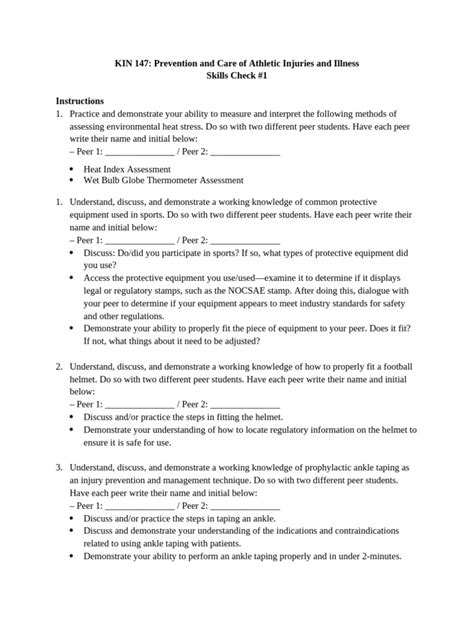 KIN 147: Prevention and Care of Athletic Injuries and Illness
Skills Check #1

Instructions

1. Practice and demonstrate your ability to measure and interpret the following methods of assessing environmental heat stress. Do so with two different peer students. Have each peer write their name and initial below:
– Peer 1: _______________ / Peer 2: _______________

• Heat Index Assessment
• Wet Bulb Globe Thermometer Assessment

1. Understand, discuss, and demonstrate a working knowledge of common protective equipment used in sports. Do so with two different peer students. Have each peer write their name and initial below:
– Peer 1: _______________ / Peer 2: _______________
• Discuss: Do/did you participate in sports? If so, what types of protective equipment did you use?
• Access the protective equipment you use/used—examine it to determine if it displays legal or regulatory stamps, such as the NOCSAE stamp. After doing this, dialogue with your peer to determine if your equipment appears to meet industry standards for safety and other regulations.
• Demonstrate your ability to properly fit the piece of equipment to your peer. Does it fit? If not, what things about it need to be adjusted?

2. Understand, discuss, and demonstrate a working knowledge of how to properly fit a football helmet. Do so with two different peer students. Have each peer write their name and initial below:
– Peer 1: _______________ / Peer 2: _______________
• Discuss and/or practice the steps in fitting the helmet.
• Demonstrate your understanding of how to locate regulatory information on the helmet to ensure it is safe for use.

3. Understand, discuss, and demonstrate a working knowledge of prophylactic ankle taping as an injury prevention and management technique. Do so with two different peer students. Have each peer write their name and initial below:
– Peer 1: _______________ / Peer 2: _______________
• Discuss and/or practice the steps in taping an ankle.
• Discuss and demonstrate your understanding of the indications and contraindications related to using ankle taping with patients.
• Demonstrate your ability to perform an ankle taping properly and in under 2-minutes.